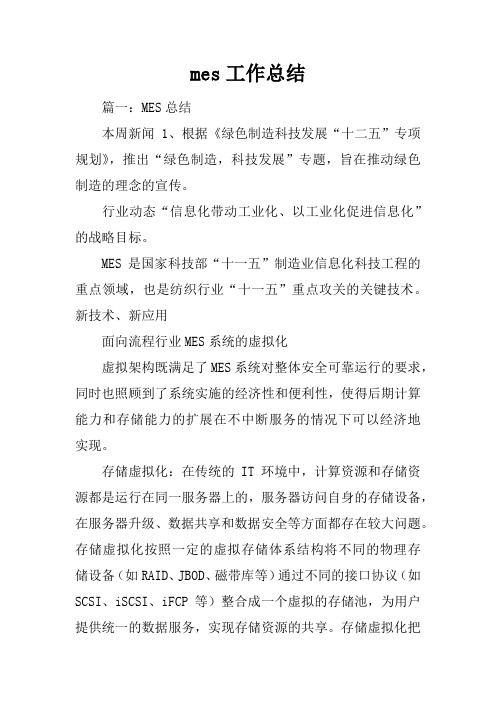 mes 工作总结

篇一：MES 总结

本周新闻 1、根据《绿色制造科技发展“十二五”专项规划》，推出“绿色制造，科技发展”专题，旨在推动绿色制造的理念的宣传。

行业动态“信息化带动工业化、以工业化促进信息化”的战略目标。

MES 是国家科技部“十一五”制造业信息化科技工程的重点领域，也是纺织行业“十一五”重点攻关的关键技术。新技术、新应用

面向流程行业 MES 系统的虚拟化

虚拟架构既满足了 MES 系统对整体安全可靠运行的要求，同时也照顾到了系统实施的经济性和便利性，使得后期计算能力和存储能力的扩展在不中断服务的情况下可以经济地实现。

存储虚拟化：在传统的 IT 环境中，计算资源和存储资源都是运行在同一服务器上的，服务器访问自身的存储设备，在服务器升级、数据共享和数据安全等方面都存在较大问题。存储虚拟化按照一定的虚拟存储体系结构将不同的物理存储设备（如 RAID、JBOD、磁带库等）通过不同的接口协议（如 SCSI、iSCSI、iFCP 等）整合成一个虚拟的存储池，为用户提供统一的数据服务，实现存储资源的共享。存储虚拟化把